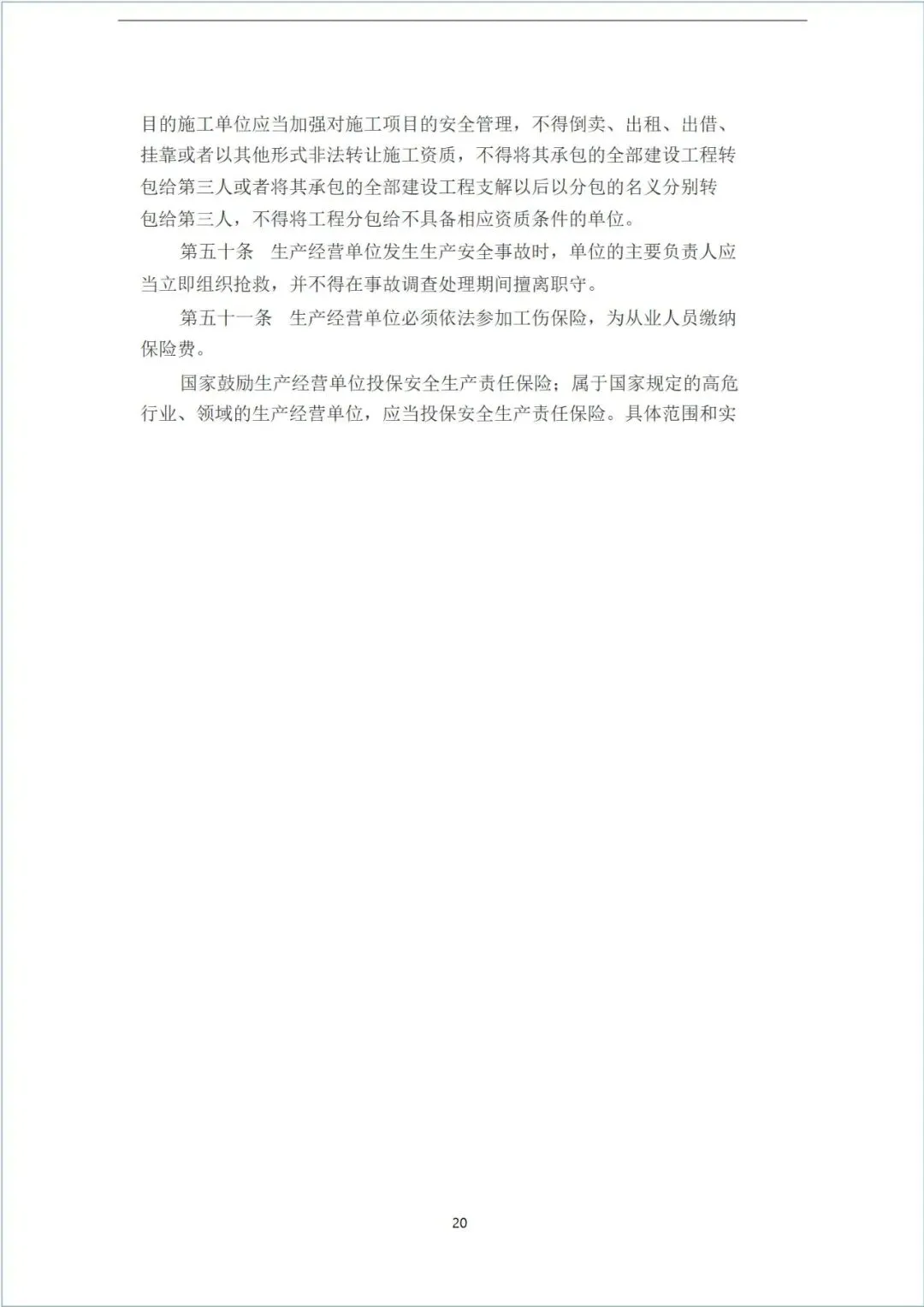 目的施工单位应当加强对施工项目的安全管理，不得倒卖、出租、出借、挂靠或者以其他形式非法转让施工资质，不得将其承包的全部建设工程转包给第三人或者将其承包的全部建设工程支解以后以分包的名义分别转包给第三人，不得将工程分包给不具备相应资质条件的单位。

第五十条 生产经营单位发生生产安全事故时，单位的主要负责人应当立即组织抢救，并不得在事故调查处理期间擅离职守。

第五十一条 生产经营单位必须依法参加工伤保险，为从业人员缴纳保险费。

国家鼓励生产经营单位投保安全生产责任保险；属于国家规定的高危行业、领域的生产经营单位，应当投保安全生产责任保险。具体范围和实

20